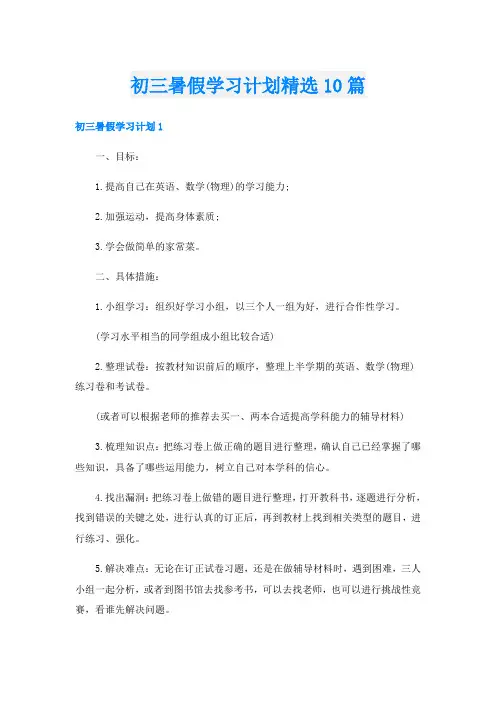 初三暑假学习计划精选10篇

初三暑假学习计划1

一、目标：

1.提高自己在英语、数学(物理)的学习能力；

2.加强运动，提高身体素质；

3.学会做简单的家常菜。

二、具体措施：

1.小组学习：组织好学习小组，以三个人一组为好，进行合作性学习。

(学习水平相当的同学组成小组比较合适)

2.整理试卷：按教材知识前后的顺序，整理上半学期的英语、数学(物理)练习卷和考试卷。

(或者可以根据老师的推荐去买一、两本合适提高学科能力的辅导材料)

3.梳理知识点：把练习卷上做正确的题目进行整理，确认自己已经掌握了哪些知识，具备了哪些运用能力，树立自己对本学科的信心。

4.找出漏洞：把练习卷上做错的题目进行整理，打开教科书，逐题进行分析，找到错误的关键之处，进行认真的订正后，再到教材上找到相关类型的题目，进行练习、强化。

5.解决难点：无论在订正试卷习题，还是在做辅导材料时，遇到困难，三人小组一起分析，或者到图书馆去找参考书，可以去找老师，也可以进行挑战性竞赛，看谁先解决问题。